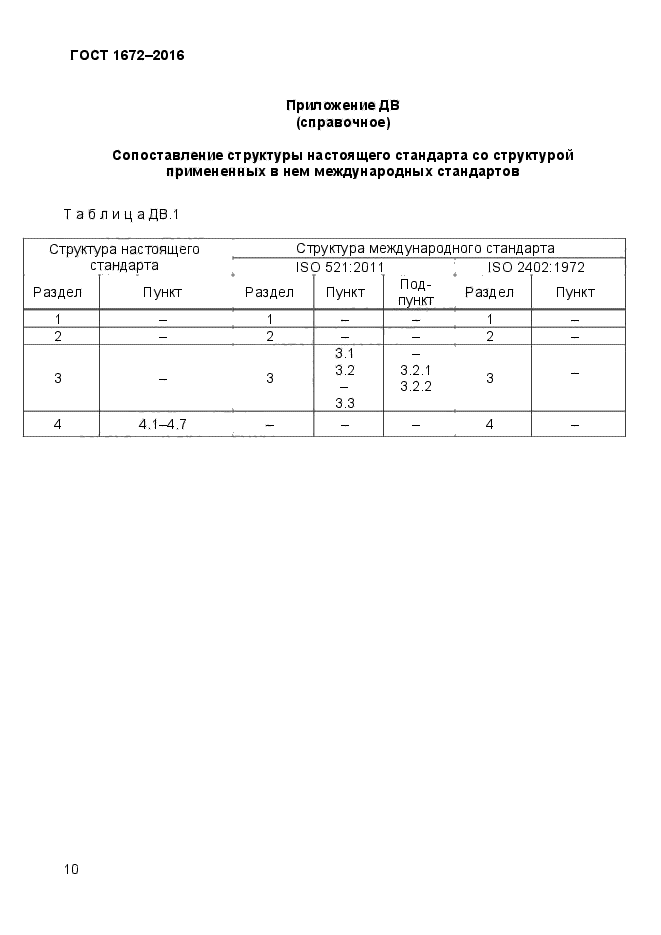 ГОСТ 1672–2016

Приложение ДВ
(справочное)

Сопоставление структуры настоящего стандарта со структурой примененных в нем международных стандартов

Т а б л и ц а ДВ.1

| Структура настоящего стандарта | | Структура международного стандарта | | | | |
|---|---|---|---|---|---|---|
| | | ISO 521:2011 | | | ISO 2402:1972 | |
| Раздел | Пункт | Раздел | Пункт | Подпункт | Раздел | Пункт |
| 1 | – | 1 | – | – | 1 | – |
| 2 | – | 2 | – | – | 2 | – |
| 3 | – | 3 | 3.1 3.2 – 3.3 | – 3.2.1 3.2.2 | 3 | – |
| 4 | 4.1–4.7 | – | – | – | 4 | – |

10